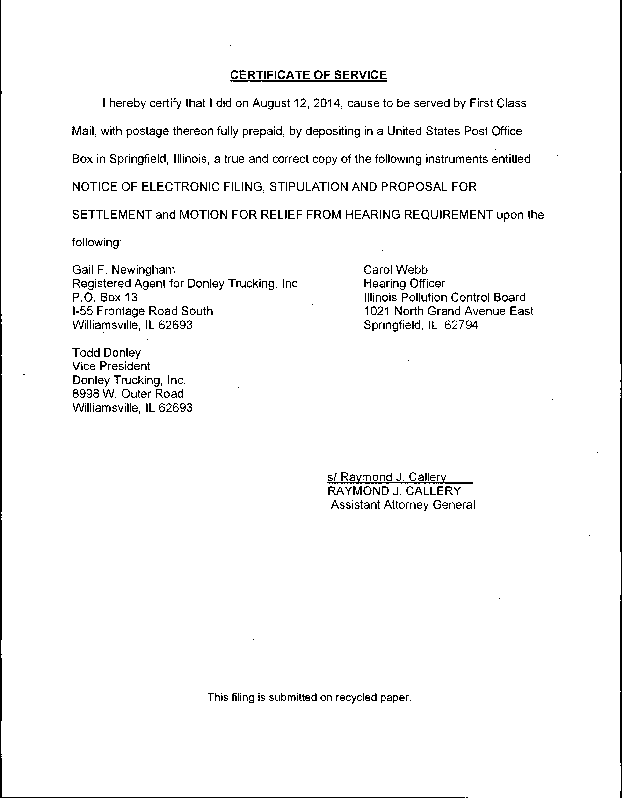 CERTIFICATE OF SERVICE

I hereby certify that I did on August 12, 2014, cause to be served by First Class Mail, with postage thereon fully prepaid, by depositing in a United States Post Office Box in Springfield, Illinois, a true and correct copy of the following instruments entitled NOTICE OF ELECTRONIC FILING, STIPULATION AND PROPOSAL FOR SETTLEMENT and MOTION FOR RELIEF FROM HEARING REQUIREMENT upon the following:

Gail F. Newingham
Registered Agent for Donley Trucking, Inc
P.O. Box 13
I-55 Frontage Road South
Williamsville, IL 62693

Todd Donley
Vice President
Donley Trucking, Inc.
8998 W. Outer Road
Williamsville, IL 62693

Carol Webb
Hearing Officer
Illinois Pollution Control Board
1021 North Grand Avenue East
Springfield, IL 62794

s/ Raymond J. Callery
RAYMOND J. CALLERY
Assistant Attorney General

This filing is submitted on recycled paper.